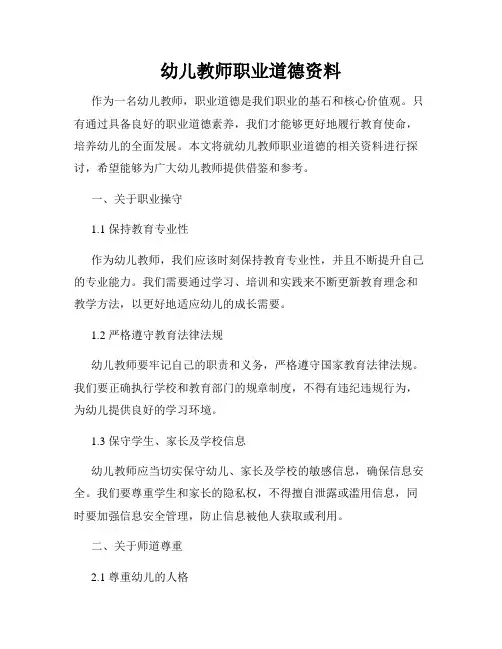 幼儿教师职业道德资料

作为一名幼儿教师，职业道德是我们职业的基石和核心价值观。只有通过具备良好的职业道德素养，我们才能够更好地履行教育使命，培养幼儿的全面发展。本文将就幼儿教师职业道德的相关资料进行探讨，希望能够为广大幼儿教师提供借鉴和参考。

一、关于职业操守

1.1 保持教育专业性

作为幼儿教师，我们应该时刻保持教育专业性，并且不断提升自己的专业能力。我们需要通过学习、培训和实践来不断更新教育理念和教学方法，以更好地适应幼儿的成长需要。

1.2 严格遵守教育法律法规

幼儿教师要牢记自己的职责和义务，严格遵守国家教育法律法规。我们要正确执行学校和教育部门的规章制度，不得有违纪违规行为，为幼儿提供良好的学习环境。

1.3 保守学生、家长及学校信息

幼儿教师应当切实保守幼儿、家长及学校的敏感信息，确保信息安全。我们要尊重学生和家长的隐私权，不得擅自泄露或滥用信息，同时要加强信息安全管理，防止信息被他人获取或利用。

二、关于师道尊重

2.1 尊重幼儿的人格